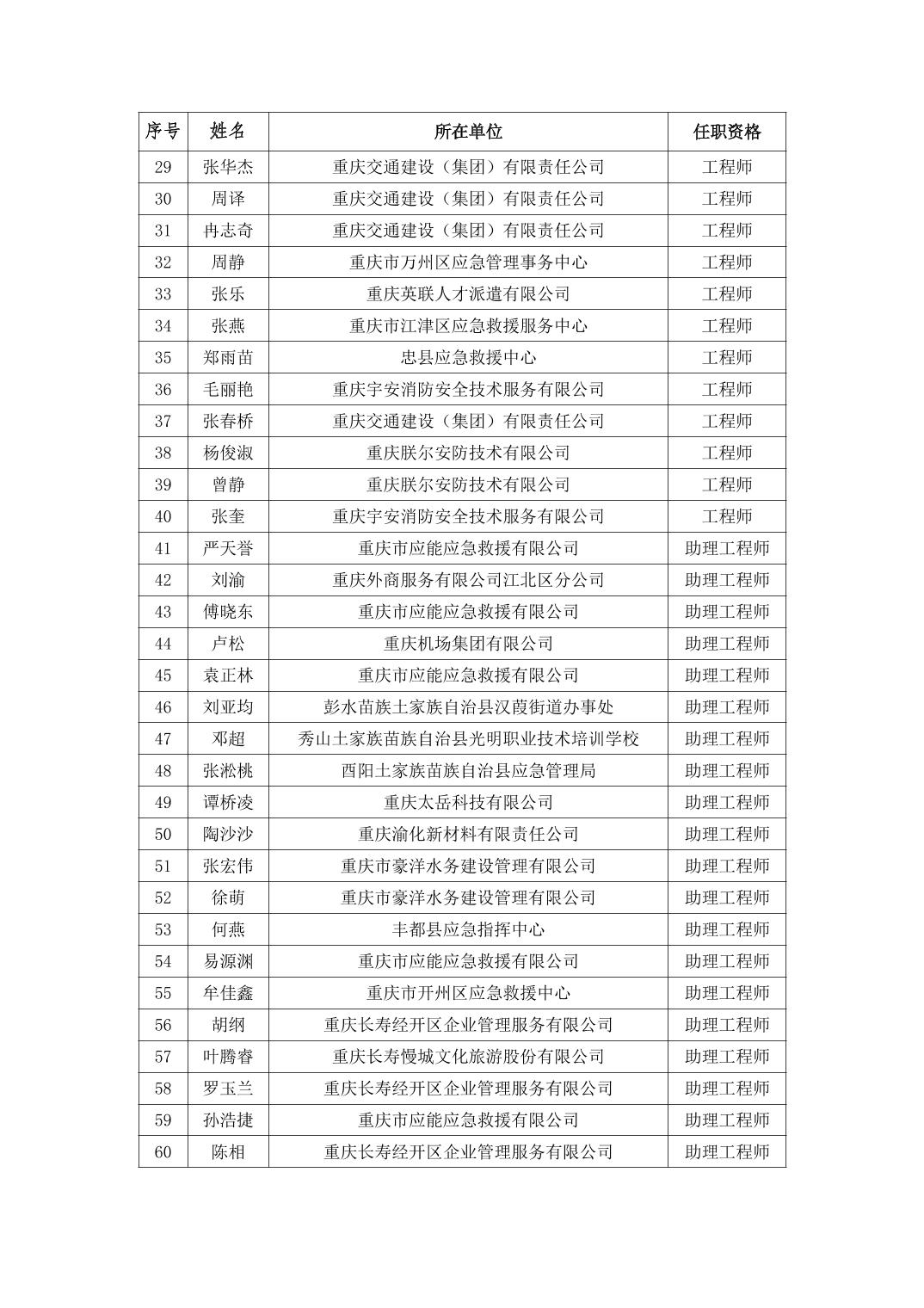 | 序号 | 姓名 | 所在单位 | 任职资格 |
|---|---|---|---|
| 29 | 张华杰 | 重庆交通建设（集团）有限责任公司 | 工程师 |
| 30 | 周译 | 重庆交通建设（集团）有限责任公司 | 工程师 |
| 31 | 冉志奇 | 重庆交通建设（集团）有限责任公司 | 工程师 |
| 32 | 周静 | 重庆市万州区应急管理事务中心 | 工程师 |
| 33 | 张乐 | 重庆英联人才派遣有限公司 | 工程师 |
| 34 | 张燕 | 重庆市江津区应急救援服务中心 | 工程师 |
| 35 | 郑雨苗 | 忠县应急救援中心 | 工程师 |
| 36 | 毛丽艳 | 重庆宇安消防安全技术服务有限公司 | 工程师 |
| 37 | 张春桥 | 重庆交通建设（集团）有限责任公司 | 工程师 |
| 38 | 杨俊淑 | 重庆朕尔安防技术有限公司 | 工程师 |
| 39 | 曾静 | 重庆朕尔安防技术有限公司 | 工程师 |
| 40 | 张奎 | 重庆宇安消防安全技术服务有限公司 | 工程师 |
| 41 | 严天誉 | 重庆市应能应急救援有限公司 | 助理工程师 |
| 42 | 刘渝 | 重庆外商服务有限公司江北区分公司 | 助理工程师 |
| 43 | 傅晓东 | 重庆市应能应急救援有限公司 | 助理工程师 |
| 44 | 卢松 | 重庆机场集团有限公司 | 助理工程师 |
| 45 | 袁正林 | 重庆市应能应急救援有限公司 | 助理工程师 |
| 46 | 刘亚均 | 彭水苗族土家族自治县汉葭街道办事处 | 助理工程师 |
| 47 | 邓超 | 秀山土家族苗族自治县光明职业技术培训学校 | 助理工程师 |
| 48 | 张淞桃 | 酉阳土家族苗族自治县应急管理局 | 助理工程师 |
| 49 | 谭桥凌 | 重庆太岳科技有限公司 | 助理工程师 |
| 50 | 陶沙沙 | 重庆渝化新材料有限责任公司 | 助理工程师 |
| 51 | 张宏伟 | 重庆市豪洋水务建设管理有限公司 | 助理工程师 |
| 52 | 徐萌 | 重庆市豪洋水务建设管理有限公司 | 助理工程师 |
| 53 | 何燕 | 丰都县应急指挥中心 | 助理工程师 |
| 54 | 易源渊 | 重庆市应能应急救援有限公司 | 助理工程师 |
| 55 | 牟佳鑫 | 重庆市开州区应急救援中心 | 助理工程师 |
| 56 | 胡纲 | 重庆长寿经开区企业管理服务有限公司 | 助理工程师 |
| 57 | 叶腾睿 | 重庆长寿慢城文化旅游股份有限公司 | 助理工程师 |
| 58 | 罗玉兰 | 重庆长寿经开区企业管理服务有限公司 | 助理工程师 |
| 59 | 孙浩捷 | 重庆市应能应急救援有限公司 | 助理工程师 |
| 60 | 陈相 | 重庆长寿经开区企业管理服务有限公司 | 助理工程师 |